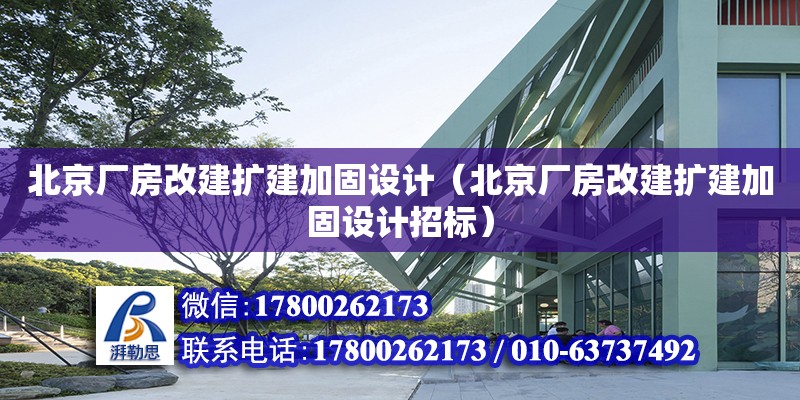 北京厂房改建扩建加固设计（北京厂房改建扩建加固设计招标）

湃勒思

微信:17800262173

联系电话:17800262173 / 010-63737492